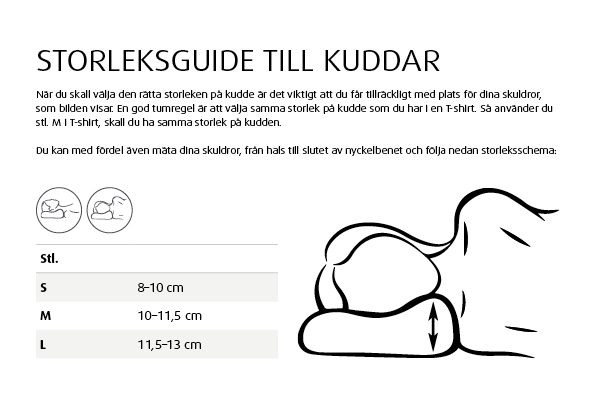 STORLEKSGUIDE TILL KUDDAR

När du skall välja den rätta storleken på kudde är det viktigt att du får tillräckligt med plats för dina skuldror, som bilden visar. En god tumregel är att välja samma storlek på kudde som du har i en T-shirt. Så använder du stl. M i T-shirt, skall du ha samma storlek på kudden.

Du kan med fördel även mäta dina skuldror, från hals till slutet av nyckelbenet och följa nedan storleksschema:

| Stl. | |
|---|---|
| S | 8–10 cm |
| M | 10–11,5 cm |
| L | 11,5–13 cm |